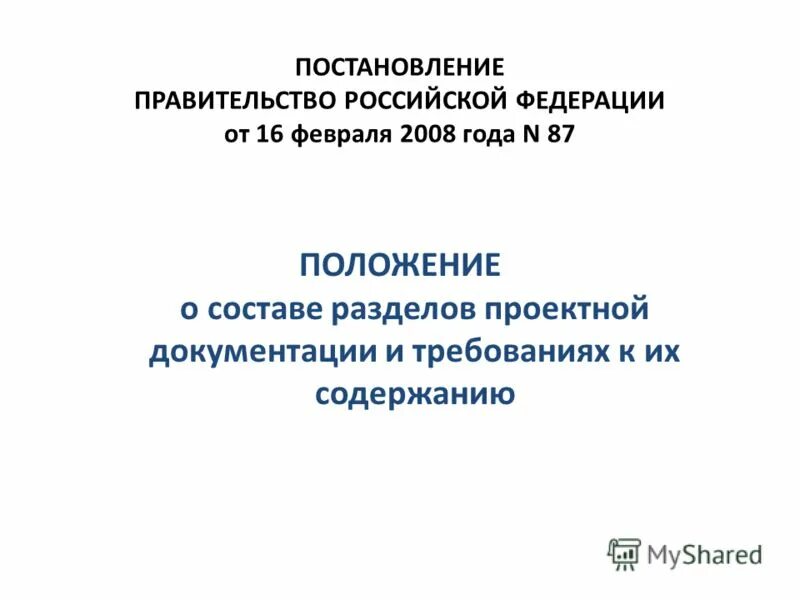 ПОСТАНОВЛЕНИЕ
ПРАВИТЕЛЬСТВО РОССИЙСКОЙ ФЕДЕРАЦИИ
от 16 февраля 2008 года N 87

ПОЛОЖЕНИЕ
о составе разделов проектной документации и требованиях к их содержанию

MyShared